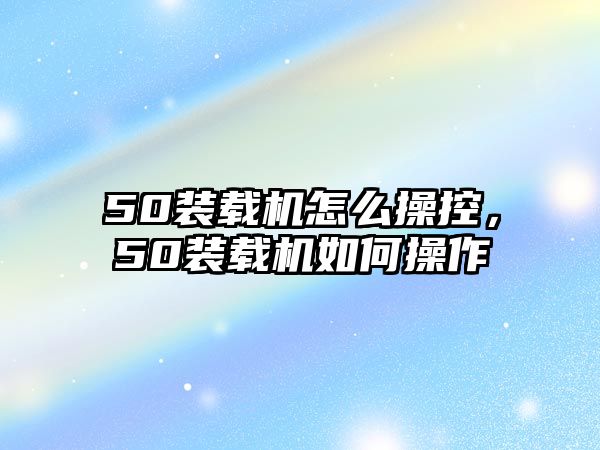 50装载机怎么操控，50装载机如何操作